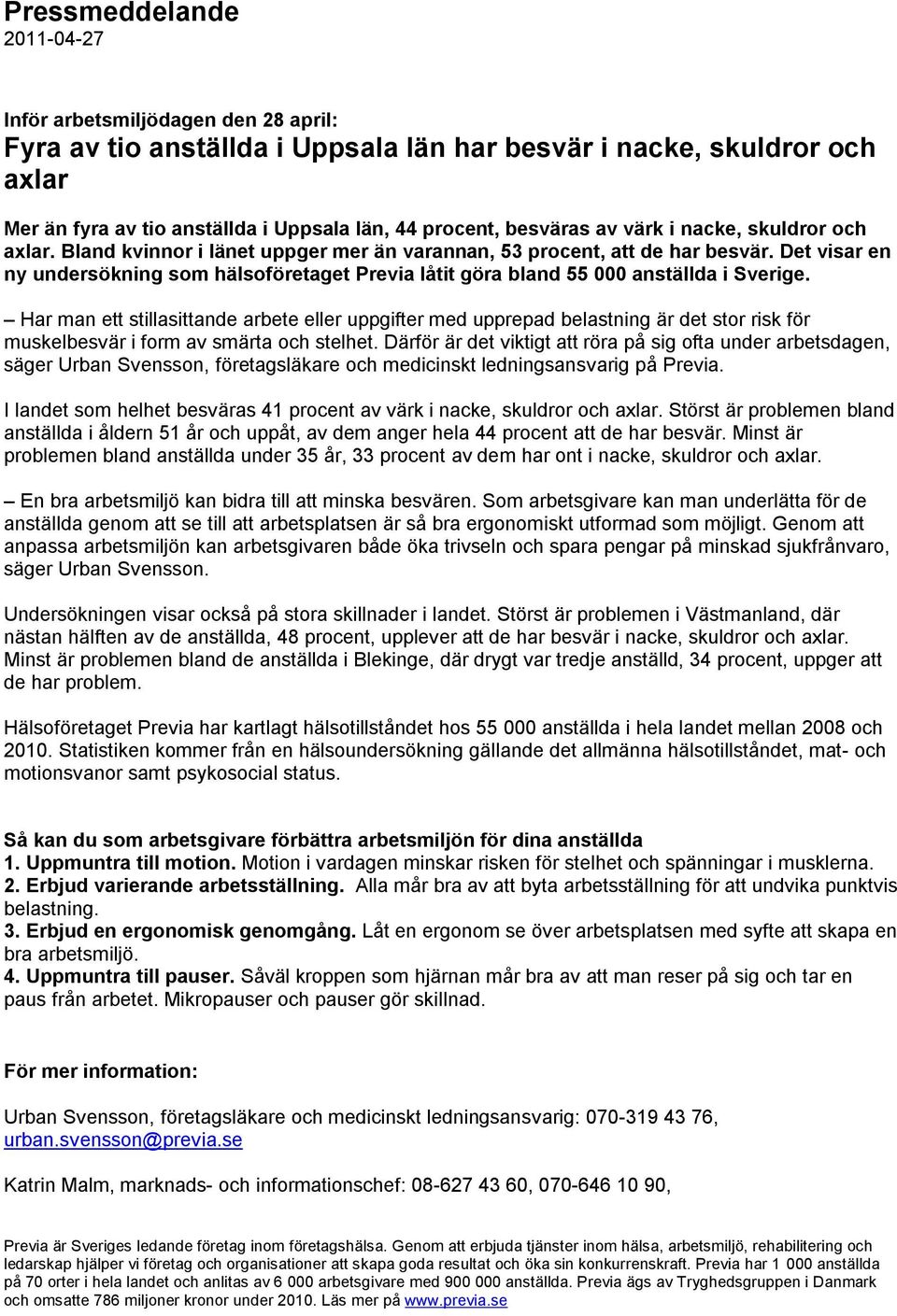 Pressmeddelande
2011-04-27

Inför arbetsmiljödagen den 28 april:
Fyra av tio anställda i Uppsala län har besvär i nacke, skuldror och axlar

Mer än fyra av tio anställda i Uppsala län, 44 procent, besväras av värk i nacke, skuldror och axlar. Bland kvinnor i länet uppger mer än varannan, 53 procent, att de har besvär. Det visar en ny undersökning som hälsoföretaget Previa låtit göra bland 55 000 anställda i Sverige.

– Har man ett stillasittande arbete eller uppgifter med upprepad belastning är det stor risk för muskelbesvär i form av smärta och stelhet. Därför är det viktigt att röra på sig ofta under arbetsdagen, säger Urban Svensson, företagsläkare och medicinskt ledningsansvarig på Previa.

I landet som helhet besväras 41 procent av värk i nacke, skuldror och axlar. Störst är problemen bland anställda i åldern 51 år och uppåt, av dem anger hela 44 procent att de har besvär. Minst är problemen bland anställda under 35 år, 33 procent av dem har ont i nacke, skuldror och axlar.

– En bra arbetsmiljö kan bidra till att minska besvären. Som arbetsgivare kan man underlätta för de anställda genom att se till att arbetsplatsen är så bra ergonomiskt utformad som möjligt. Genom att anpassa arbetsmiljön kan arbetsgivaren både öka trivseln och spara pengar på minskad sjukfrånvaro, säger Urban Svensson.

Undersökningen visar också på stora skillnader i landet. Störst är problemen i Västmanland, där nästan hälften av de anställda, 48 procent, upplever att de har besvär i nacke, skuldror och axlar. Minst är problemen bland de anställda i Blekinge, där drygt var tredje anställd, 34 procent, uppger att de har problem.

Hälsoföretaget Previa har kartlagt hälsotillståndet hos 55 000 anställda i hela landet mellan 2008 och 2010. Statistiken kommer från en hälsoundersökning gällande det allmänna hälsotillståndet, mat- och motionsvanor samt psykosocial status.

Så kan du som arbetsgivare förbättra arbetsmiljön för dina anställda
1. Uppmuntra till motion. Motion i vardagen minskar risken för stelhet och spänningar i musklerna.
2. Erbjud varierande arbetsställning. Alla mår bra av att byta arbetsställning för att undvika punktvis belastning.
3. Erbjud en ergonomisk genomgång. Låt en ergonom se över arbetsplatsen med syfte att skapa en bra arbetsmiljö.
4. Uppmuntra till pauser. Såväl kroppen som hjärnan mår bra av att man reser på sig och tar en paus från arbetet. Mikropauser och pauser gör skillnad.

För mer information:

Urban Svensson, företagsläkare och medicinskt ledningsansvarig: 070-319 43 76, urban.svensson@previa.se

Katrin Malm, marknads- och informationschef: 08-627 43 60, 070-646 10 90,

Previa är Sveriges ledande företag inom företagshälsa. Genom att erbjuda tjänster inom hälsa, arbetsmiljö, rehabilitering och ledarskap hjälper vi företag och organisationer att skapa goda resultat och öka sin konkurrenskraft. Previa har 1 000 anställda på 70 orter i hela landet och anlitas av 6 000 arbetsgivare med 900 000 anställda. Previa ägs av Tryghedsgruppen i Danmark och omsatte 786 miljoner kronor under 2010. Läs mer på www.previa.se